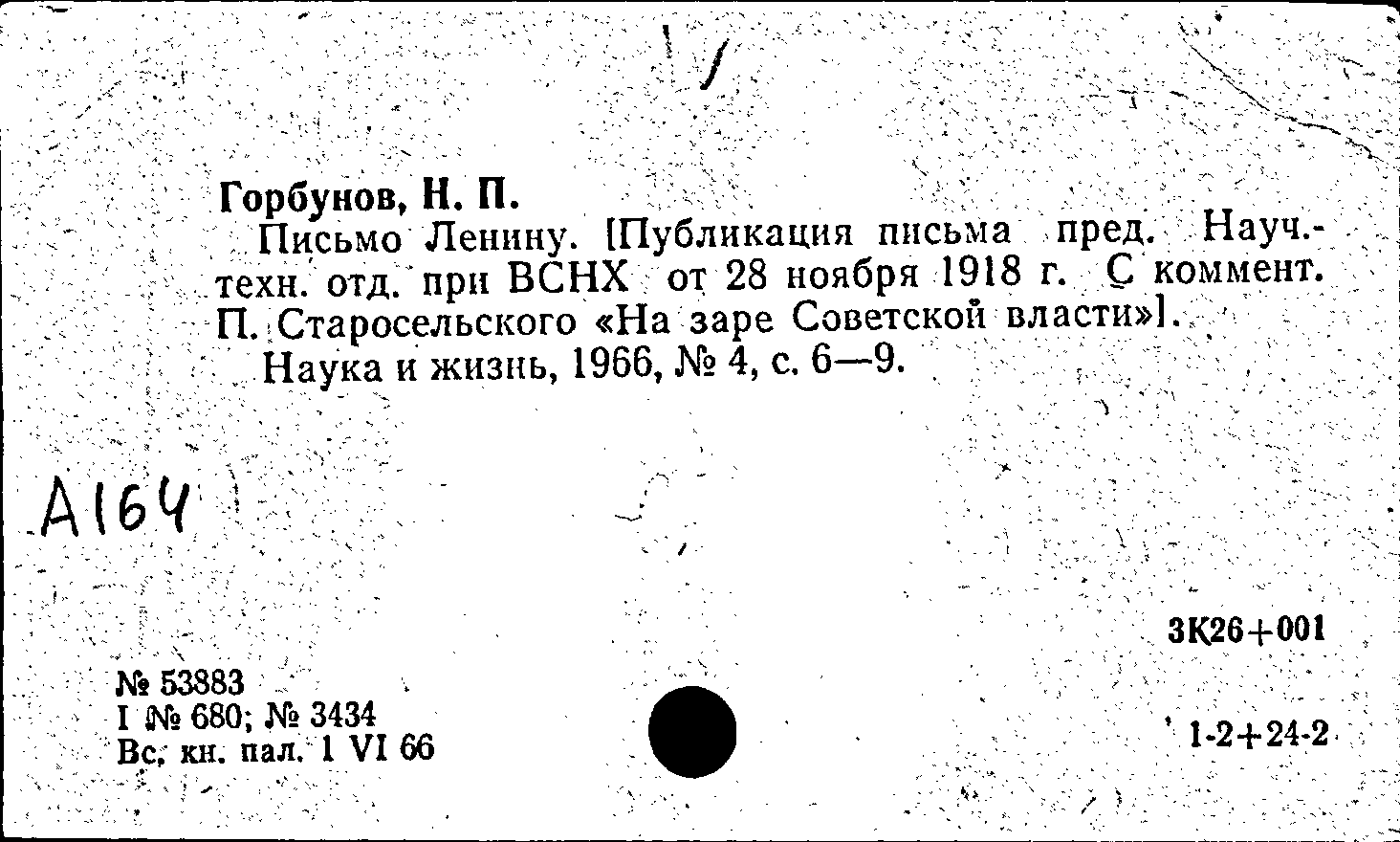 Горбунов, Н. П.

Письмо Ленину. [Публикация письма пред. Науч.-техн. отд. при ВСНХ от 28 ноября 1918 г. С коммент. П. Старосельского «На заре Советской власти»].

Наука и жизнь, 1966, № 4, с. 6—9.

А164

3К26+001

№ 53883
I № 680; № 3434
Вс. кн. пал. 1 VI 66

1-2+24-2